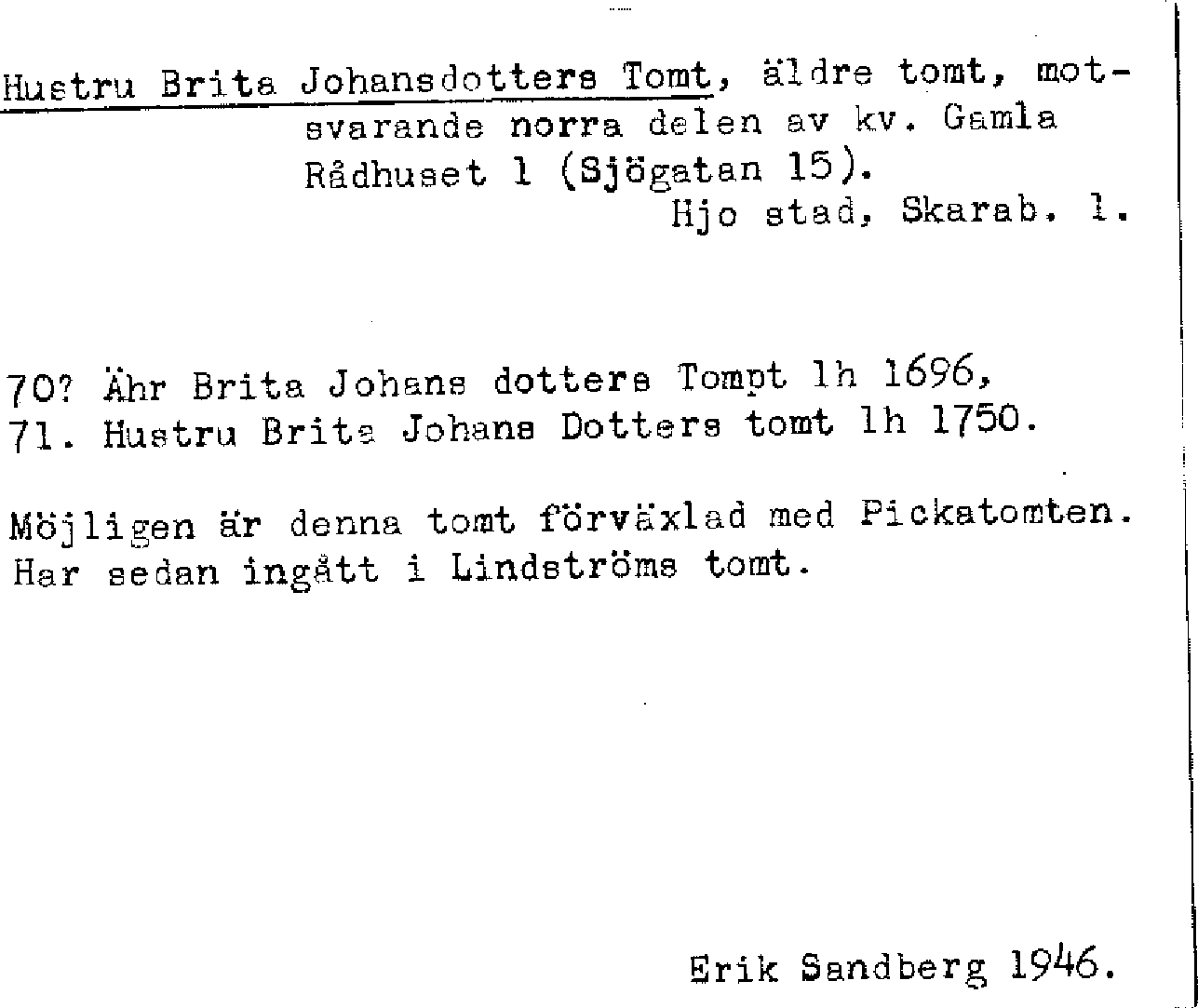 Hustru Brita Johansdotters Tomt, äldre tomt, motsvarande norra delen av kv. Gamla Rådhuset 1 (Sjögatan 15).
Hjo stad, Skarab. l.

70? Ähr Brita Johans dotters Tompt lh 1696,
71. Hustru Brita Johans Dotters tomt lh 1750.

Möjligen är denna tomt förväxlad med Pickatomten. Har sedan ingått i Lindströms tomt.

Erik Sandberg 1946.